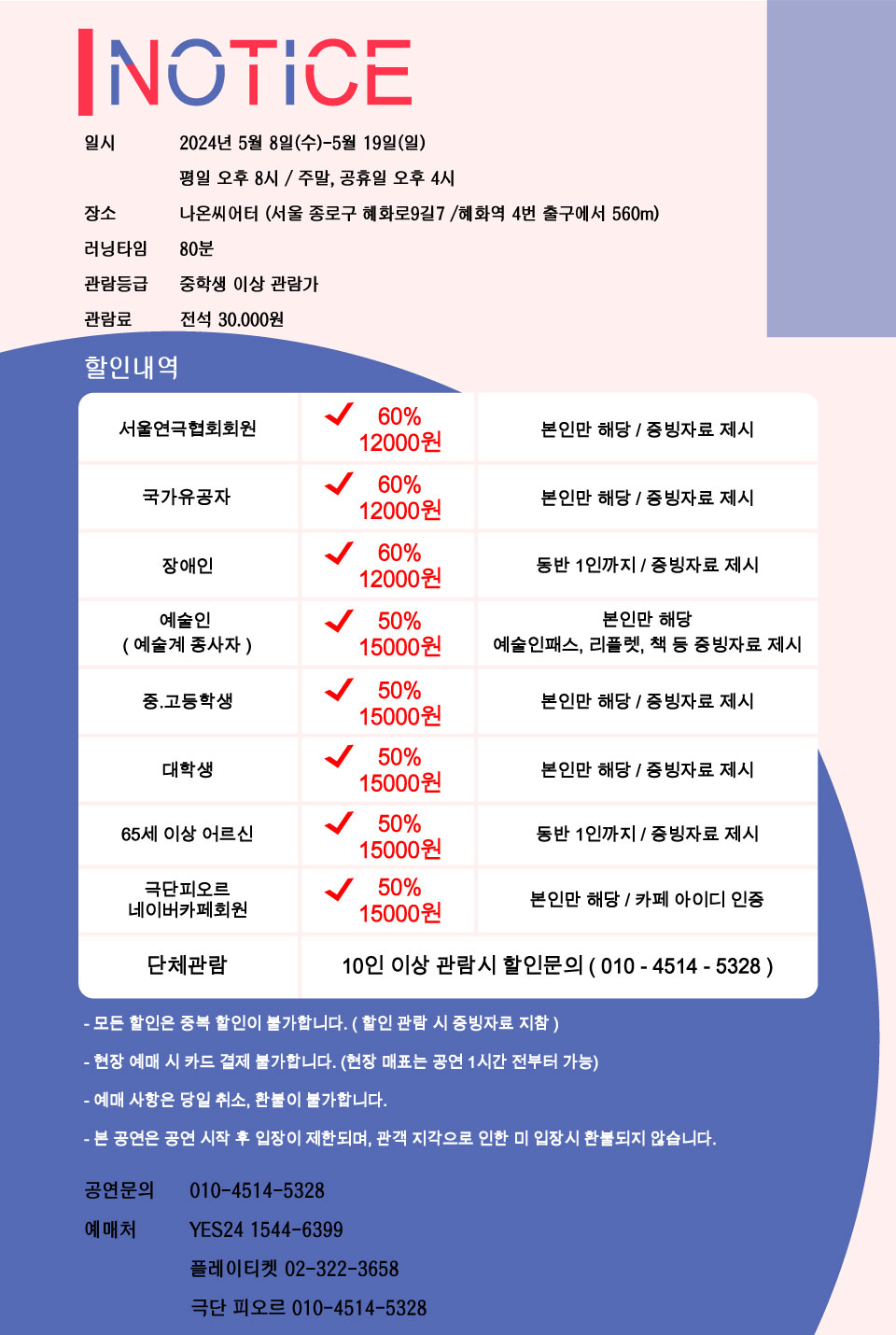 NOTICE

일시　2024년 5월 8일(수)-5월 19일(일)
평일 오후 8시 / 주말, 공휴일 오후 4시
장소　나온씨어터 (서울 종로구 혜화로9길7 /혜화역 4번 출구에서 560m)
러닝타임　80분
관람등급　중학생 이상 관람가
관람료　전석 30.000원

할인내역

| 서울연극협회회원 | 60% 12000원 | 본인만 해당 / 증빙자료 제시 |
|---|---|---|
| 국가유공자 | 60% 12000원 | 본인만 해당 / 증빙자료 제시 |
| 장애인 | 60% 12000원 | 동반 1인까지 / 증빙자료 제시 |
| 예술인 ( 예술계 종사자 ) | 50% 15000원 | 본인만 해당 예술인패스, 리플렛, 책 등 증빙자료 제시 |
| 중.고등학생 | 50% 15000원 | 본인만 해당 / 증빙자료 제시 |
| 대학생 | 50% 15000원 | 본인만 해당 / 증빙자료 제시 |
| 65세 이상 어르신 | 50% 15000원 | 동반 1인까지 / 증빙자료 제시 |
| 극단피오르 네이버카페회원 | 50% 15000원 | 본인만 해당 / 카페 아이디 인증 |
| 단체관람 | 10인 이상 관람시 할인문의 ( 010 - 4514 - 5328 ) | |

- 모든 할인은 중복 할인이 불가합니다. ( 할인 관람 시 증빙자료 지참 )
- 현장 예매 시 카드 결제 불가합니다. (현장 매표는 공연 1시간 전부터 가능)
- 예매 사항은 당일 취소, 환불이 불가합니다.
- 본 공연은 공연 시작 후 입장이 제한되며, 관객 지각으로 인한 미 입장시 환불되지 않습니다.

공연문의　010-4514-5328
예매처　YES24 1544-6399
플레이티켓 02-322-3658
극단 피오르 010-4514-5328